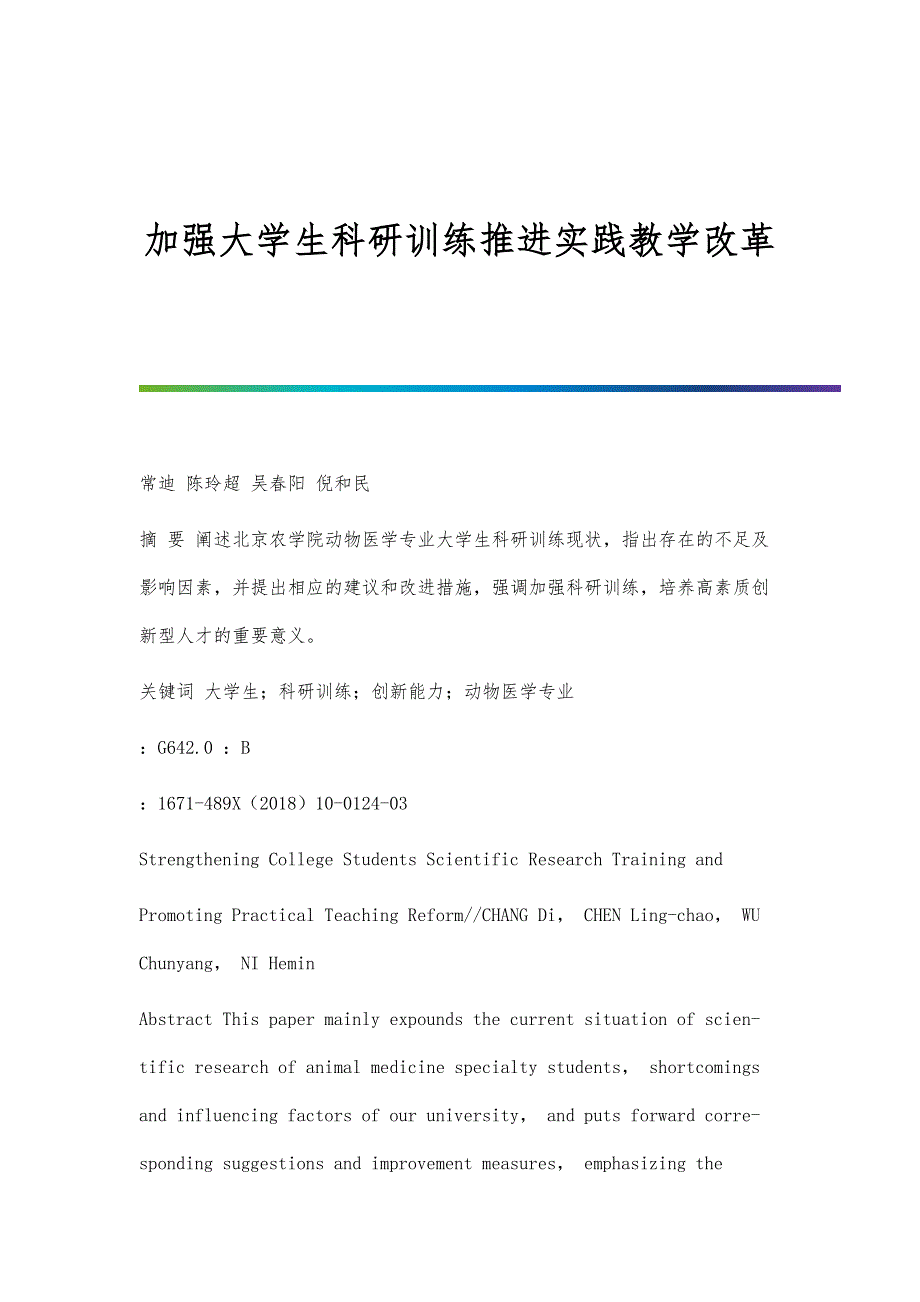 加强大学生科研训练推进实践教学改革

常迪 陈玲超 吴春阳 倪和民

摘 要 阐述北京农学院动物医学专业大学生科研训练现状，指出存在的不足及影响因素，并提出相应的建议和改进措施，强调加强科研训练，培养高素质创新型人才的重要意义。

关键词 大学生；科研训练；创新能力；动物医学专业

：G642.0 ：B

：1671-489X（2018）10-0124-03

Strengthening College Students Scientific Research Training and

Promoting Practical Teaching Reform//CHANG Di， CHEN Ling-chao， WU Chunyang， NI Hemin

Abstract This paper mainly expounds the current situation of scientific research of animal medicine specialty students， shortcomings and influencing factors of our university， and puts forward corresponding suggestions and improvement measures， emphasizing the